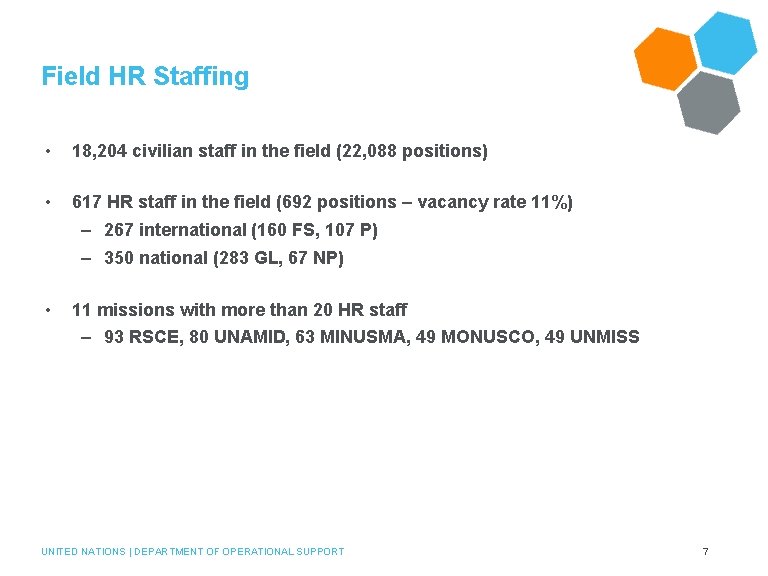 Field HR Staffing

• 18,204 civilian staff in the field (22,088 positions)

• 617 HR staff in the field (692 positions – vacancy rate 11%)
– 267 international (160 FS, 107 P)
– 350 national (283 GL, 67 NP)

• 11 missions with more than 20 HR staff
– 93 RSCE, 80 UNAMID, 63 MINUSMA, 49 MONUSCO, 49 UNMISS

UNITED NATIONS | DEPARTMENT OF OPERATIONAL SUPPORT

7